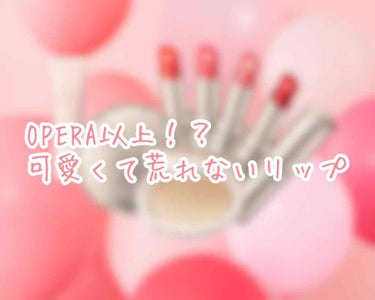 OPERA以上！？
可愛くて荒れないリップ